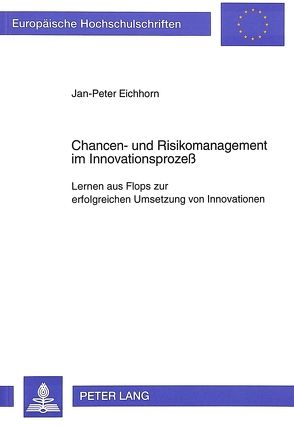 Europäische Hochschulschriften

Jan-Peter Eichhorn

Chancen- und Risikomanagement im Innovationsprozeß

Lernen aus Flops zur erfolgreichen Umsetzung von Innovationen

PETER LANG